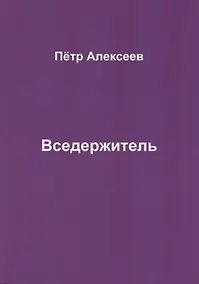 Пётр Алексеев

Вседержитель